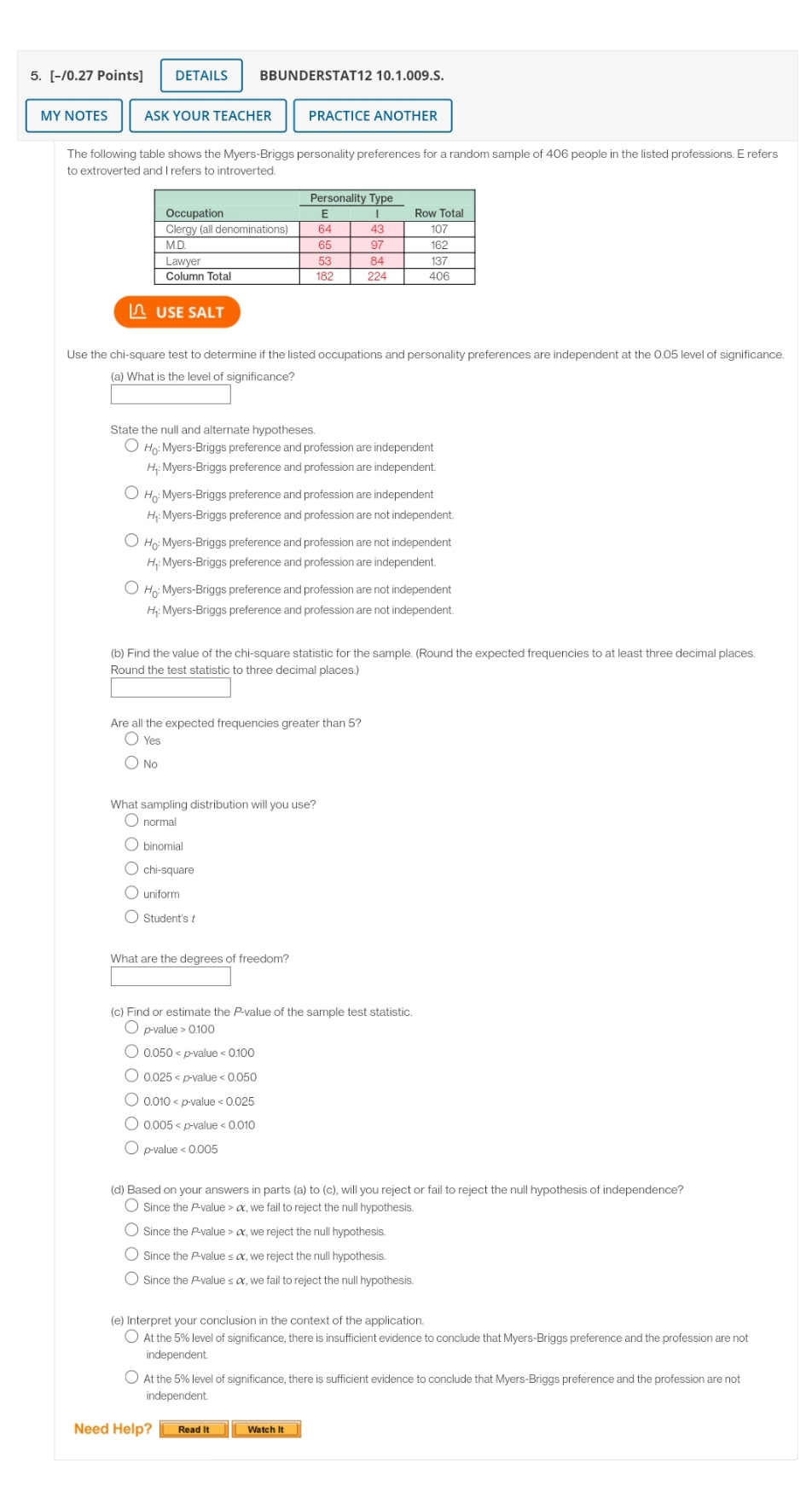 5. [–/0.27 Points] DETAILS BBUNDERSTAT12 10.1.009.S.

MY NOTES ASK YOUR TEACHER PRACTICE ANOTHER

The following table shows the Myers-Briggs personality preferences for a random sample of 406 people in the listed professions. E refers to extroverted and I refers to introverted.

| Occupation | Personality Type E | Personality Type I | Row Total |
|---|---|---|---|
| Clergy (all denominations) | 64 | 43 | 107 |
| M.D. | 65 | 97 | 162 |
| Lawyer | 53 | 84 | 137 |
| Column Total | 182 | 224 | 406 |

USE SALT

Use the chi-square test to determine if the listed occupations and personality preferences are independent at the 0.05 level of significance.

(a) What is the level of significance?

State the null and alternate hypotheses.
$H_0$: Myers-Briggs preference and profession are independent
$H_1$: Myers-Briggs preference and profession are independent.
$H_0$: Myers-Briggs preference and profession are independent
$H_1$: Myers-Briggs preference and profession are not independent.
$H_0$: Myers-Briggs preference and profession are not independent
$H_1$: Myers-Briggs preference and profession are independent.
$H_0$: Myers-Briggs preference and profession are not independent
$H_1$: Myers-Briggs preference and profession are not independent.

(b) Find the value of the chi-square statistic for the sample. (Round the expected frequencies to at least three decimal places. Round the test statistic to three decimal places.)

Are all the expected frequencies greater than 5?
Yes
No

What sampling distribution will you use?
normal
binomial
chi-square
uniform
Student's $t$

What are the degrees of freedom?

(c) Find or estimate the $P$-value of the sample test statistic.
$p$-value > 0.100
0.050 < $p$-value < 0.100
0.025 < $p$-value < 0.050
0.010 < $p$-value < 0.025
0.005 < $p$-value < 0.010
$p$-value < 0.005

(d) Based on your answers in parts (a) to (c), will you reject or fail to reject the null hypothesis of independence?
Since the $P$-value > $\alpha$, we fail to reject the null hypothesis.
Since the $P$-value > $\alpha$, we reject the null hypothesis.
Since the $P$-value ≤ $\alpha$, we reject the null hypothesis.
Since the $P$-value ≤ $\alpha$, we fail to reject the null hypothesis.

(e) Interpret your conclusion in the context of the application.
At the 5% level of significance, there is insufficient evidence to conclude that Myers-Briggs preference and the profession are not independent.
At the 5% level of significance, there is sufficient evidence to conclude that Myers-Briggs preference and the profession are not independent.

Need Help? Read It Watch It